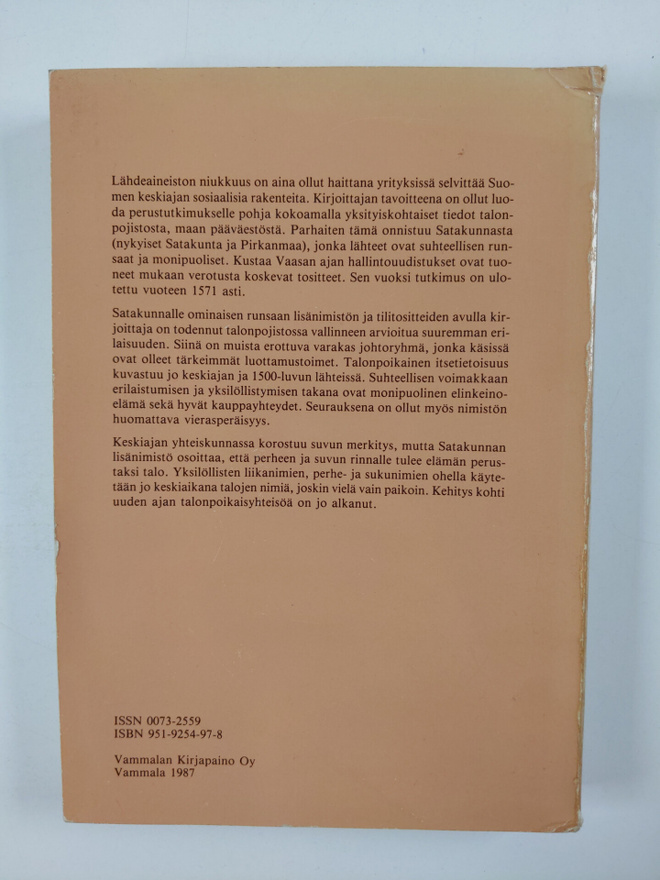 Lähdeaineiston niukkuus on aina ollut haittana yrityksissä selvittää Suomen keskiajan sosiaalisia rakenteita. Kirjoittajan tavoitteena on ollut luoda perustutkimukselle pohja kokoamalla yksityiskohtaiset tiedot talonpojistosta, maan pääväestöstä. Parhaiten tämä onnistuu Satakunnasta (nykyiset Satakunta ja Pirkanmaa), jonka lähteet ovat suhteellisen runsaat ja monipuoliset. Kustaa Vaasan ajan hallintouudistukset ovat tuoneet mukaan verotusta koskevat tositteet. Sen vuoksi tutkimus on ulotettu vuoteen 1571 asti.

Satakunnalle ominaisen runsaan lisänimistön ja tilitositteiden avulla kirjoittaja on todennut talonpojistossa vallinneen arvioitua suuremman erilaisuuden. Siinä on muista erottuva varakas johtoryhmä, jonka käsissä ovat olleet tärkeimmät luottamustoimet. Talonpoikainen itsetietoisuus kuvastuu jo keskiajan ja 1500-luvun lähteissä. Suhteellisen voimakkaan erilaistumisen ja yksilöllistymisen takana ovat monipuolinen elinkeinoelämä sekä hyvät kauppayhteydet. Seurauksena on ollut myös nimistön huomattava vierasperäisyys.

Keskiajan yhteiskunnassa korostuu suvun merkitys, mutta Satakunnan lisänimistö osoittaa, että perheen ja suvun rinnalle tulee elämän perustaksi talo. Yksilöllisten liikanimien, perhe- ja sukunimien ohella käytetään jo keskiaikana talojen nimiä, joskin vielä vain paikoin. Kehitys kohti uuden ajan talonpoikaisyhteisöä on jo alkanut.

ISSN 0073-2559
ISBN 951-9254-97-8

Vammalan Kirjapaino Oy
Vammala 1987